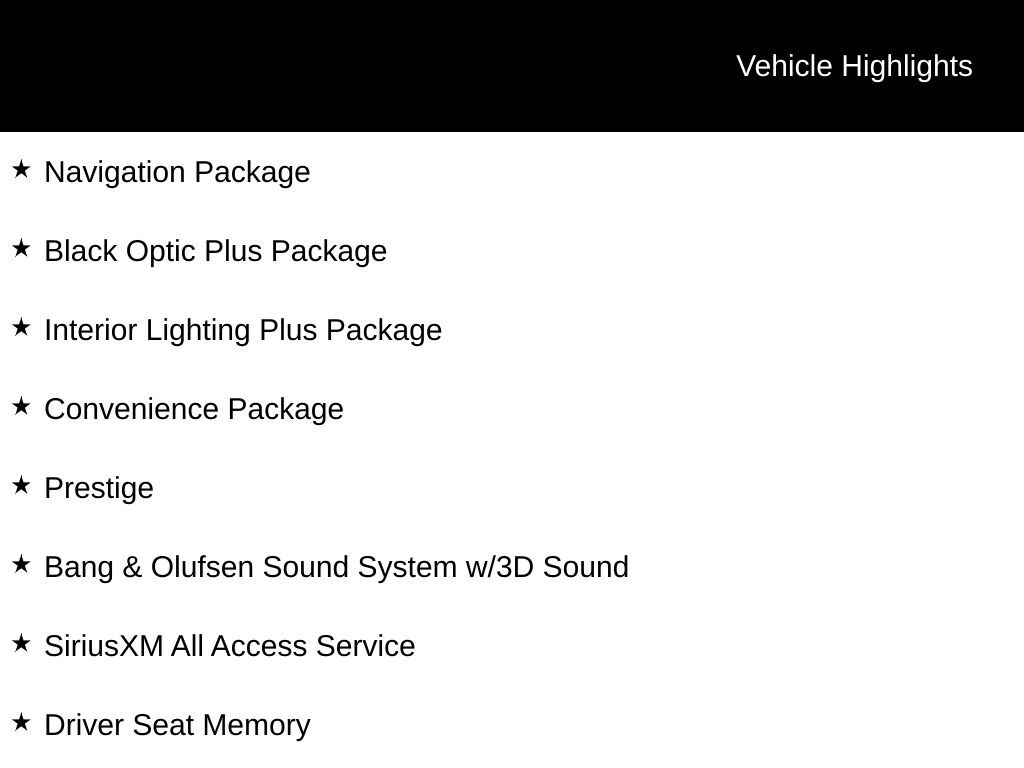 Vehicle Highlights

★ Navigation Package

★ Black Optic Plus Package

★ Interior Lighting Plus Package

★ Convenience Package

★ Prestige

★ Bang & Olufsen Sound System w/3D Sound

★ SiriusXM All Access Service

★ Driver Seat Memory